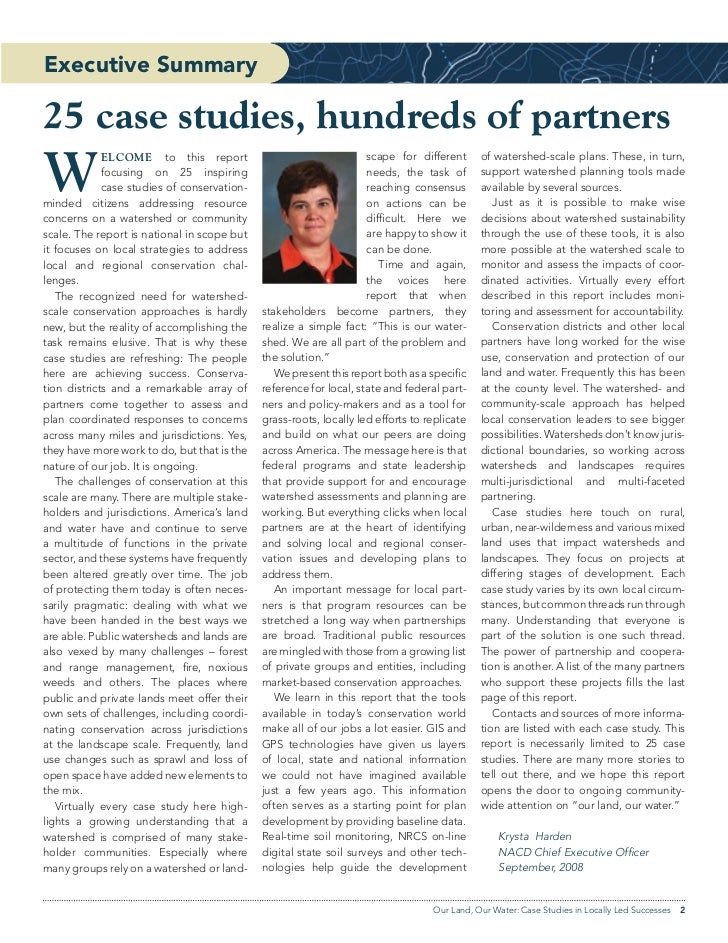 Executive Summary

25 case studies, hundreds of partners

WELCOME to this report focusing on 25 inspiring case studies of conservation-minded citizens addressing resource concerns on a watershed or community scale. The report is national in scope but it focuses on local strategies to address local and regional conservation challenges.

The recognized need for watershed-scale conservation approaches is hardly new, but the reality of accomplishing the task remains elusive. That is why these case studies are refreshing: The people here are achieving success. Conservation districts and a remarkable array of partners come together to assess and plan coordinated responses to concerns across many miles and jurisdictions. Yes, they have more work to do, but that is the nature of our job. It is ongoing.

The challenges of conservation at this scale are many. There are multiple stakeholders and jurisdictions. America's land and water have and continue to serve a multitude of functions in the private sector, and these systems have frequently been altered greatly over time. The job of protecting them today is often necessarily pragmatic: dealing with what we have been handed in the best ways we are able. Public watersheds and lands are also vexed by many challenges – forest and range management, fire, noxious weeds and others. The places where public and private lands meet offer their own sets of challenges, including coordinating conservation across jurisdictions at the landscape scale. Frequently, land use changes such as sprawl and loss of open space have added new elements to the mix.

Virtually every case study here highlights a growing understanding that a watershed is comprised of many stakeholder communities. Especially where many groups rely on a watershed or landscape for different needs, the task of reaching consensus on actions can be difficult. Here we are happy to show it can be done.

Time and again, the voices here report that when stakeholders become partners, they realize a simple fact: "This is our watershed. We are all part of the problem and the solution."

We present this report both as a specific reference for local, state and federal partners and policy-makers and as a tool for grass-roots, locally led efforts to replicate and build on what our peers are doing across America. The message here is that federal programs and state leadership that provide support for and encourage watershed assessments and planning are working. But everything clicks when local partners are at the heart of identifying and solving local and regional conservation issues and developing plans to address them.

An important message for local partners is that program resources can be stretched a long way when partnerships are broad. Traditional public resources are mingled with those from a growing list of private groups and entities, including market-based conservation approaches.

We learn in this report that the tools available in today's conservation world make all of our jobs a lot easier. GIS and GPS technologies have given us layers of local, state and national information we could not have imagined available just a few years ago. This information often serves as a starting point for plan development by providing baseline data. Real-time soil monitoring, NRCS on-line digital state soil surveys and other technologies help guide the development of watershed-scale plans. These, in turn, support watershed planning tools made available by several sources.

Just as it is possible to make wise decisions about watershed sustainability through the use of these tools, it is also more possible at the watershed scale to monitor and assess the impacts of coordinated activities. Virtually every effort described in this report includes monitoring and assessment for accountability.

Conservation districts and other local partners have long worked for the wise use, conservation and protection of our land and water. Frequently this has been at the county level. The watershed- and community-scale approach has helped local conservation leaders to see bigger possibilities. Watersheds don't know jurisdictional boundaries, so working across watersheds and landscapes requires multi-jurisdictional and multi-faceted partnering.

Case studies here touch on rural, urban, near-wilderness and various mixed land uses that impact watersheds and landscapes. They focus on projects at differing stages of development. Each case study varies by its own local circumstances, but common threads run through many. Understanding that everyone is part of the solution is one such thread. The power of partnership and cooperation is another. A list of the many partners who support these projects fills the last page of this report.

Contacts and sources of more information are listed with each case study. This report is necessarily limited to 25 case studies. There are many more stories to tell out there, and we hope this report opens the door to ongoing community-wide attention on "our land, our water."

Krysta Harden
NACD Chief Executive Officer
September, 2008

Our Land, Our Water: Case Studies in Locally Led Successes 2